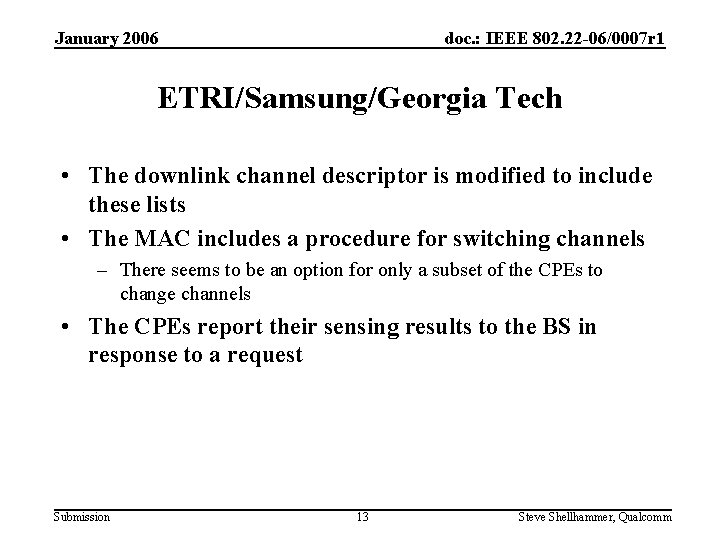 January 2006

doc.: IEEE 802.22-06/0007r1

ETRI/Samsung/Georgia Tech

• The downlink channel descriptor is modified to include these lists

• The MAC includes a procedure for switching channels

– There seems to be an option for only a subset of the CPEs to change channels

• The CPEs report their sensing results to the BS in response to a request

Submission

13

Steve Shellhammer, Qualcomm